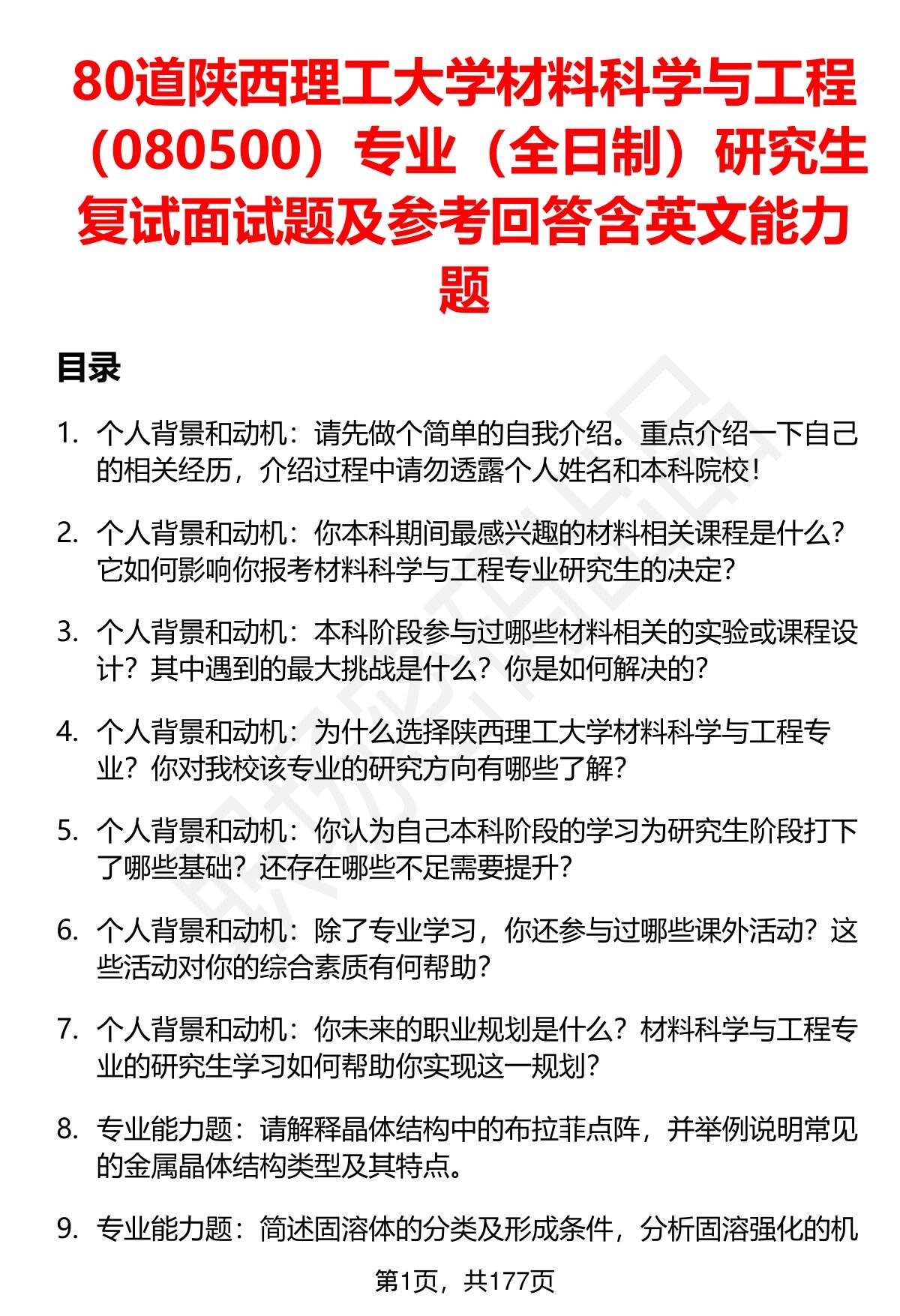 80道陕西理工大学材料科学与工程（080500）专业（全日制）研究生复试面试题及参考回答含英文能力题

目录

1. 个人背景和动机：请先做个简单的自我介绍。重点介绍一下自己的相关经历，介绍过程中请勿透露个人姓名和本科院校！

2. 个人背景和动机：你本科期间最感兴趣的材料相关课程是什么？它如何影响你报考材料科学与工程专业研究生的决定？

3. 个人背景和动机：本科阶段参与过哪些材料相关的实验或课程设计？其中遇到的最大挑战是什么？你是如何解决的？

4. 个人背景和动机：为什么选择陕西理工大学材料科学与工程专业？你对我校该专业的研究方向有哪些了解？

5. 个人背景和动机：你认为自己本科阶段的学习为研究生阶段打下了哪些基础？还存在哪些不足需要提升？

6. 个人背景和动机：除了专业学习，你还参与过哪些课外活动？这些活动对你的综合素质有何帮助？

7. 个人背景和动机：你未来的职业规划是什么？材料科学与工程专业的研究生学习如何帮助你实现这一规划？

8. 专业能力题：请解释晶体结构中的布拉菲点阵，并举例说明常见的金属晶体结构类型及其特点。

9. 专业能力题：简述固溶体的分类及形成条件，分析固溶强化的机

第1页，共177页